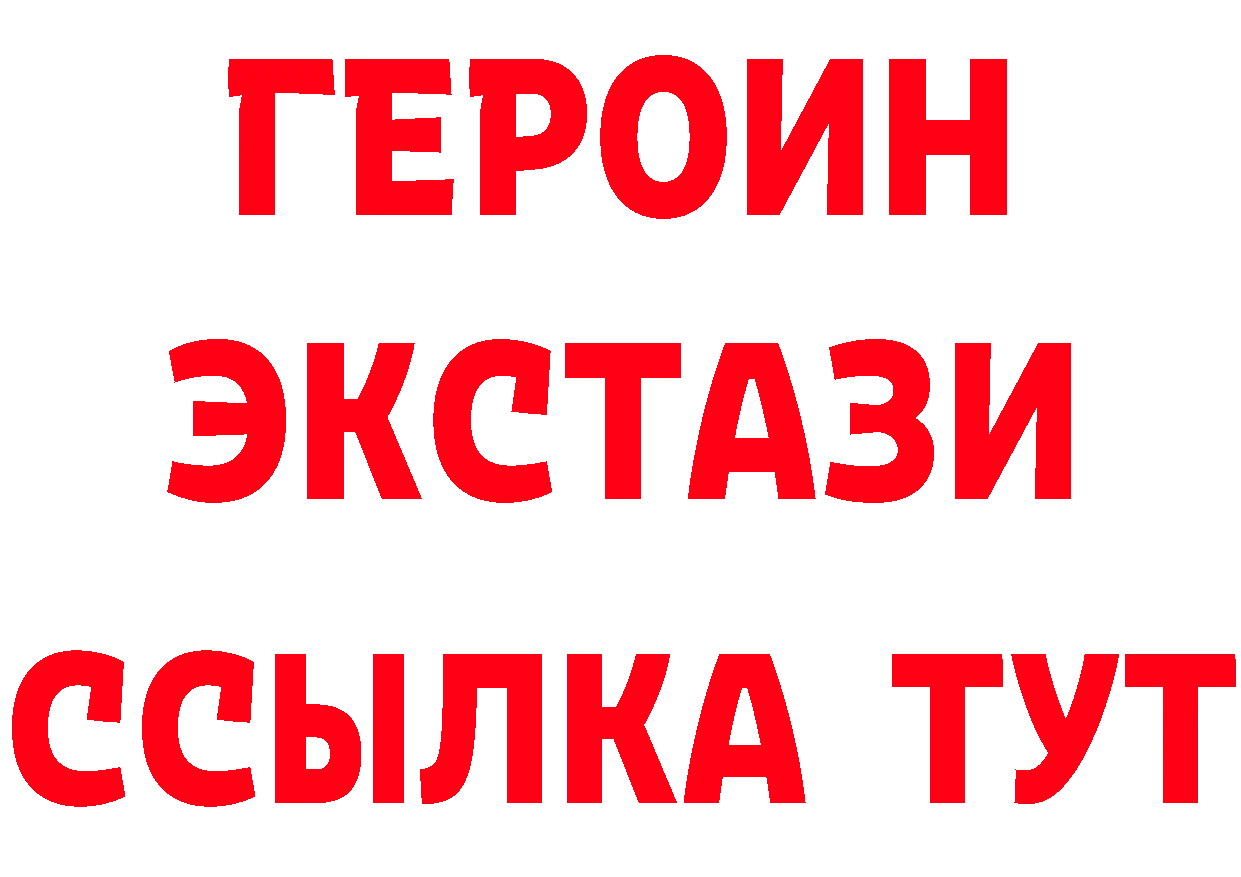 ГЕРОИН
ЭКСТАЗИ
ССЫЛКА ТУТ